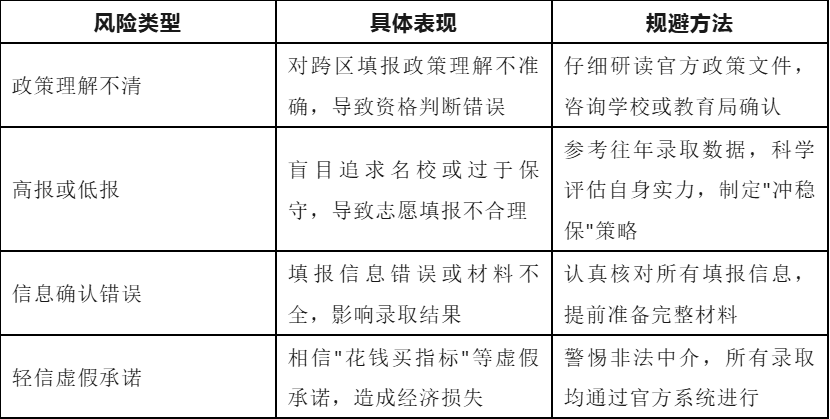 | 风险类型 | 具体表现 | 规避方法 |
|---|---|---|
| 政策理解不清 | 对跨区填报政策理解不准确，导致资格判断错误 | 仔细研读官方政策文件，咨询学校或教育局确认 |
| 高报或低报 | 盲目追求名校或过于保守，导致志愿填报不合理 | 参考往年录取数据，科学评估自身实力，制定"冲稳保"策略 |
| 信息确认错误 | 填报信息错误或材料不全，影响录取结果 | 认真核对所有填报信息，提前准备完整材料 |
| 轻信虚假承诺 | 相信"花钱买指标"等虚假承诺，造成经济损失 | 警惕非法中介，所有录取均通过官方系统进行 |